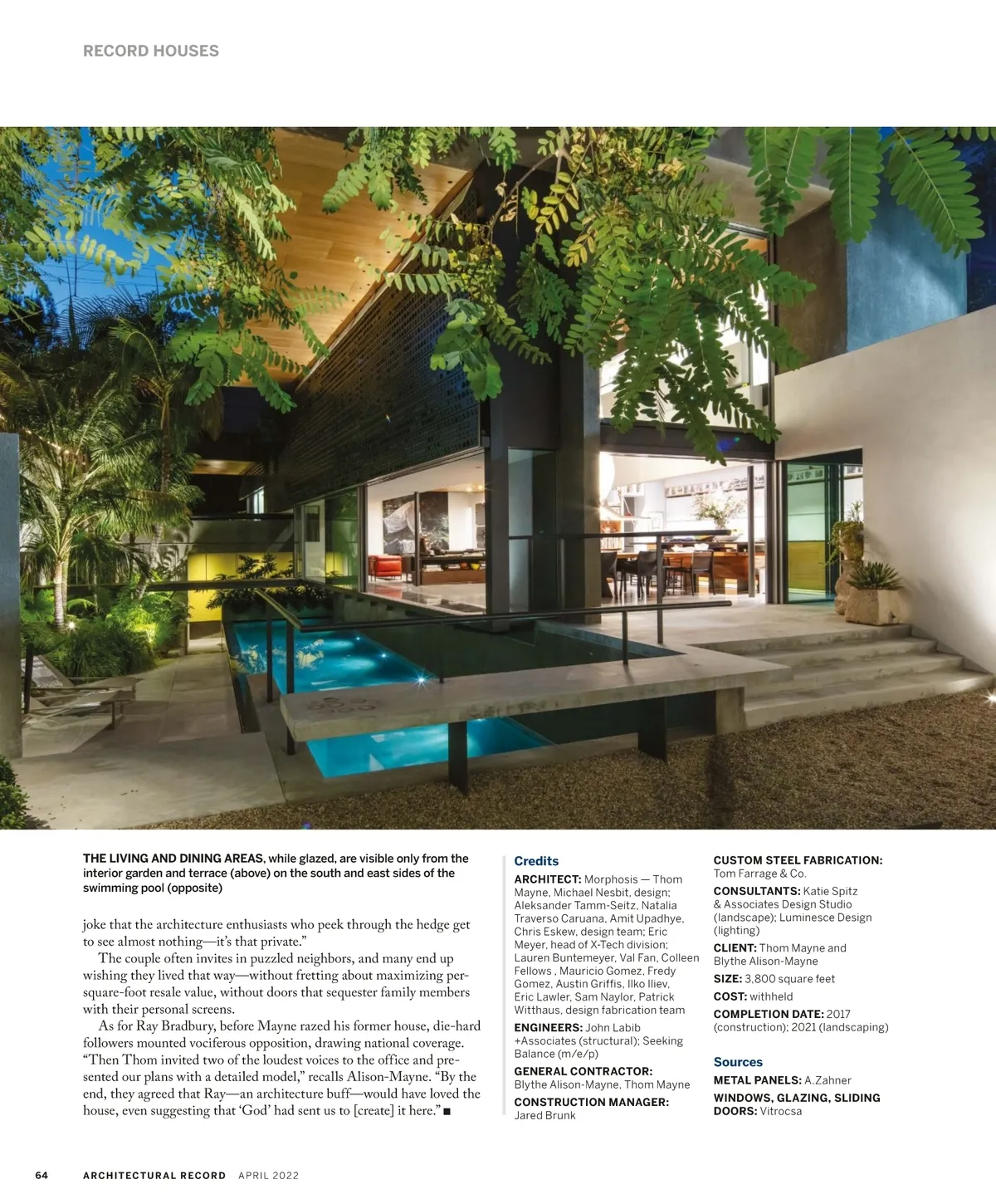 RECORD HOUSES

THE LIVING AND DINING AREAS, while glazed, are visible only from the interior garden and terrace (above) on the south and east sides of the swimming pool (opposite)

joke that the architecture enthusiasts who peek through the hedge get to see almost nothing—it's that private."

The couple often invites in puzzled neighbors, and many end up wishing they lived that way—without fretting about maximizing per-square-foot resale value, without doors that sequester family members with their personal screens.

As for Ray Bradbury, before Mayne razed his former house, die-hard followers mounted vociferous opposition, drawing national coverage. "Then Thom invited two of the loudest voices to the office and presented our plans with a detailed model," recalls Alison-Mayne. "By the end, they agreed that Ray—an architecture buff—would have loved the house, even suggesting that 'God' had sent us to [create] it here." ■

Credits

ARCHITECT: Morphosis — Thom Mayne, Michael Nesbit, design; Aleksander Tamm-Seitz, Natalia Traverso Caruana, Amit Upadhye, Chris Eskew, design team; Eric Meyer, head of X-Tech division; Lauren Buntemeyer, Val Fan, Colleen Fellows , Mauricio Gomez, Fredy Gomez, Austin Griffis, Ilko Iliev, Eric Lawler, Sam Naylor, Patrick Witthaus, design fabrication team

ENGINEERS: John Labib +Associates (structural); Seeking Balance (m/e/p)

GENERAL CONTRACTOR: Blythe Alison-Mayne, Thom Mayne

CONSTRUCTION MANAGER: Jared Brunk

CUSTOM STEEL FABRICATION: Tom Farrage & Co.

CONSULTANTS: Katie Spitz & Associates Design Studio (landscape); Luminesce Design (lighting)

CLIENT: Thom Mayne and Blythe Alison-Mayne

SIZE: 3,800 square feet

COST: withheld

COMPLETION DATE: 2017 (construction); 2021 (landscaping)

Sources

METAL PANELS: A.Zahner

WINDOWS, GLAZING, SLIDING DOORS: Vitrocsa

64 ARCHITECTURAL RECORD APRIL 2022